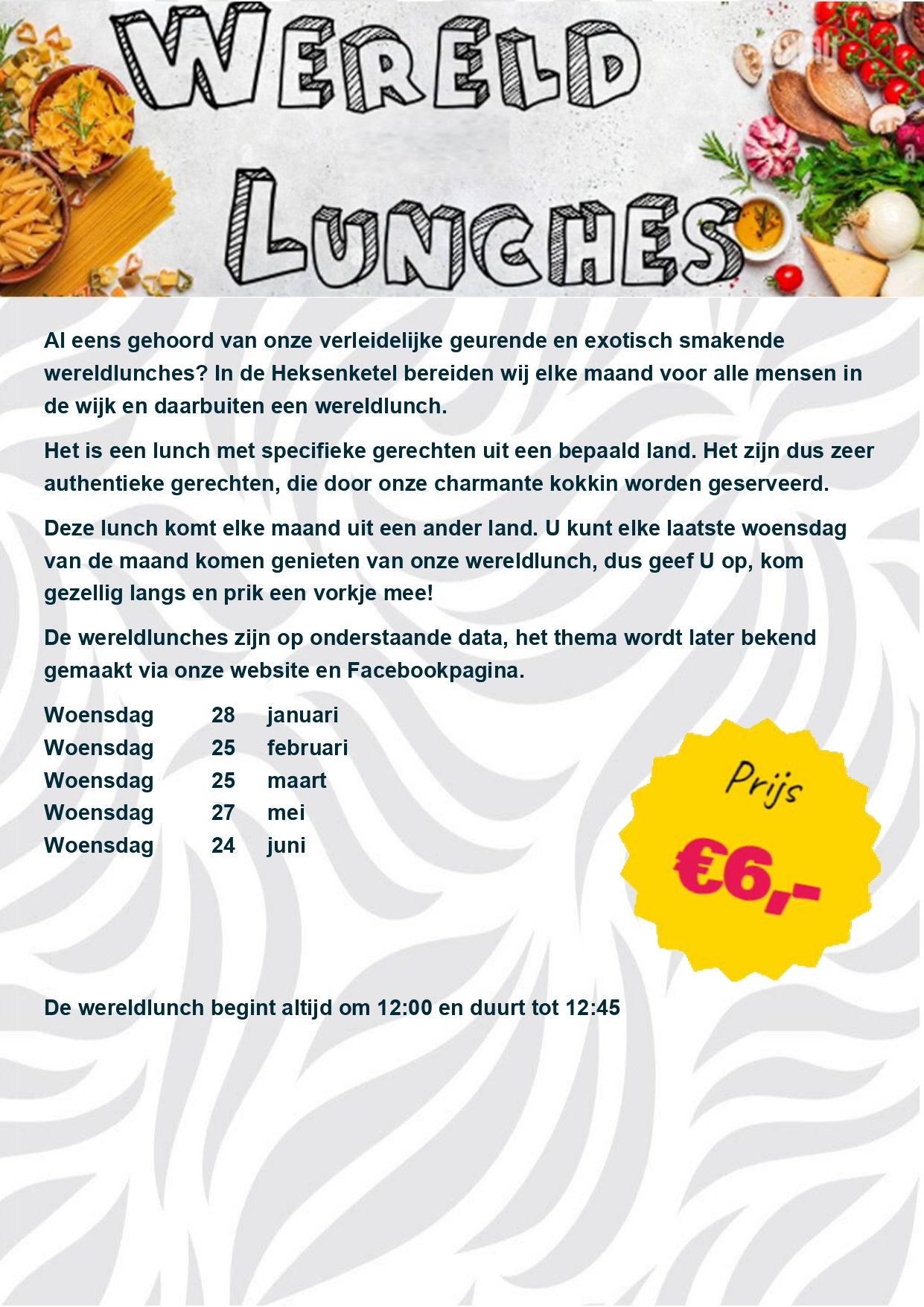 WERELD LUNCHES

Al eens gehoord van onze verleidelijke geurende en exotisch smakende wereldlunches? In de Heksenketel bereiden wij elke maand voor alle mensen in de wijk en daarbuiten een wereldlunch.

Het is een lunch met specifieke gerechten uit een bepaald land. Het zijn dus zeer authentieke gerechten, die door onze charmante kokkin worden geserveerd.

Deze lunch komt elke maand uit een ander land. U kunt elke laatste woensdag van de maand komen genieten van onze wereldlunch, dus geef U op, kom gezellig langs en prik een vorkje mee!

De wereldlunches zijn op onderstaande data, het thema wordt later bekend gemaakt via onze website en Facebookpagina.

Woensdag 28 januari
Woensdag 25 februari
Woensdag 25 maart
Woensdag 27 mei
Woensdag 24 juni

Prijs
€6,-

De wereldlunch begint altijd om 12:00 en duurt tot 12:45